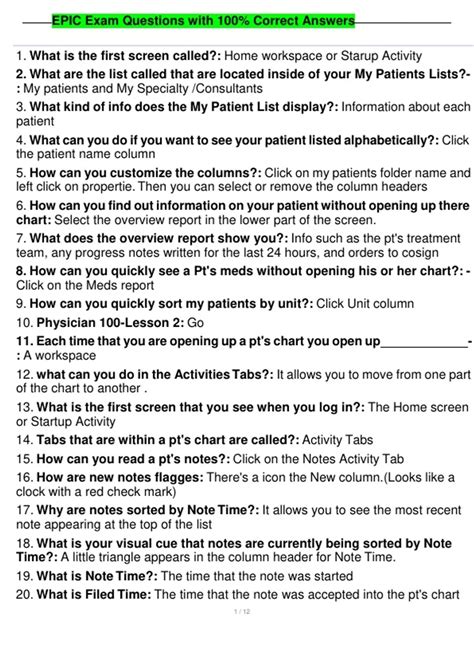 EPIC Exam Questions with 100% Correct Answers

1. What is the first screen called?: Home workspace or Starup Activity
2. What are the list called that are located inside of your My Patients Lists?-: My patients and My Specialty /Consultants
3. What kind of info does the My Patient List display?: Information about each patient
4. What can you do if you want to see your patient listed alphabetically?: Click the patient name column
5. How can you customize the columns?: Click on my patients folder name and left click on propertie. Then you can select or remove the column headers
6. How can you find out information on your patient without opening up there chart: Select the overview report in the lower part of the screen.
7. What does the overview report show you?: Info such as the pt's treatment team, any progress notes written for the last 24 hours, and orders to cosign
8. How can you quickly see a Pt's meds without opening his or her chart?: - Click on the Meds report
9. How can you quickly sort my patients by unit?: Click Unit column
10. Physician 100-Lesson 2: Go
11. Each time that you are opening up a pt's chart you open up_____________-: A workspace
12. what can you do in the Activities Tabs?: It allows you to move from one part of the chart to another .
13. What is the first screen that you see when you log in?: The Home screen or Startup Activity
14. Tabs that are within a pt's chart are called?: Activity Tabs
15. How can you read a pt's notes?: Click on the Notes Activity Tab
16. How are new notes flagges: There's a icon the New column.(Looks like a clock with a red check mark)
17. Why are notes sorted by Note Time?: It allows you to see the most recent note appearing at the top of the list
18. What is your visual cue that notes are currently being sorted by Note Time?: A little triangle appears in the column header for Note Time.
19. What is Note Time?: The time that the note was started
20. What is Filed Time: The time that the note was accepted into the pt's chart

1 / 12